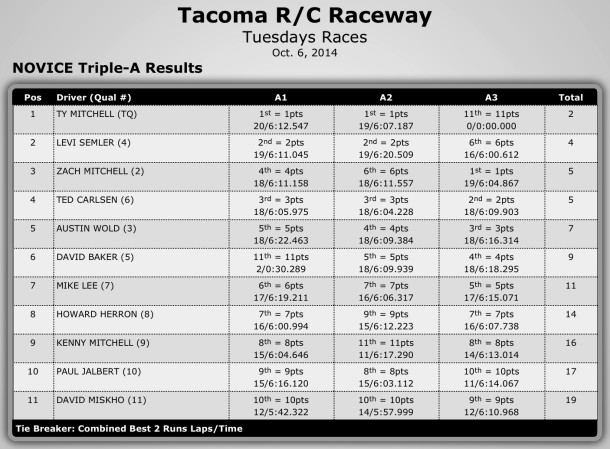 Tacoma R/C Raceway
Tuesdays Races
Oct. 6, 2014

NOVICE Triple-A Results

| Pos | Driver (Qual #) | A1 | A2 | A3 | Total |
|---|---|---|---|---|---|
| 1 | TY MITCHELL (TQ) | 1st = 1pts 20/6:12.547 | 1st = 1pts 19/6:07.187 | 11th = 11pts 0/0:00.000 | 2 |
| 2 | LEVI SEMLER (4) | 2nd = 2pts 19/6:11.045 | 2nd = 2pts 19/6:20.509 | 6th = 6pts 16/6:00.612 | 4 |
| 3 | ZACH MITCHELL (2) | 4th = 4pts 18/6:11.158 | 6th = 6pts 18/6:11.557 | 1st = 1pts 19/6:04.867 | 5 |
| 4 | TED CARLSEN (6) | 3rd = 3pts 18/6:05.975 | 3rd = 3pts 18/6:04.228 | 2nd = 2pts 18/6:09.903 | 5 |
| 5 | AUSTIN WOLD (3) | 5th = 5pts 18/6:22.463 | 4th = 4pts 18/6:09.384 | 3rd = 3pts 18/6:16.314 | 7 |
| 6 | DAVID BAKER (5) | 11th = 11pts 2/0:30.289 | 5th = 5pts 18/6:09.939 | 4th = 4pts 18/6:18.295 | 9 |
| 7 | MIKE LEE (7) | 6th = 6pts 17/6:19.211 | 7th = 7pts 16/6:06.317 | 5th = 5pts 17/6:15.071 | 11 |
| 8 | HOWARD HERRON (8) | 7th = 7pts 16/6:00.994 | 9th = 9pts 15/6:12.223 | 7th = 7pts 16/6:07.738 | 14 |
| 9 | KENNY MITCHELL (9) | 8th = 8pts 15/6:04.646 | 11th = 11pts 11/6:17.290 | 8th = 8pts 14/6:13.014 | 16 |
| 10 | PAUL JALBERT (10) | 9th = 9pts 15/6:16.120 | 8th = 8pts 15/6:03.112 | 10th = 10pts 11/6:14.067 | 17 |
| 11 | DAVID MISKHO (11) | 10th = 10pts 12/5:42.322 | 10th = 10pts 14/5:57.999 | 9th = 9pts 12/6:10.968 | 19 |

Tie Breaker: Combined Best 2 Runs Laps/Time